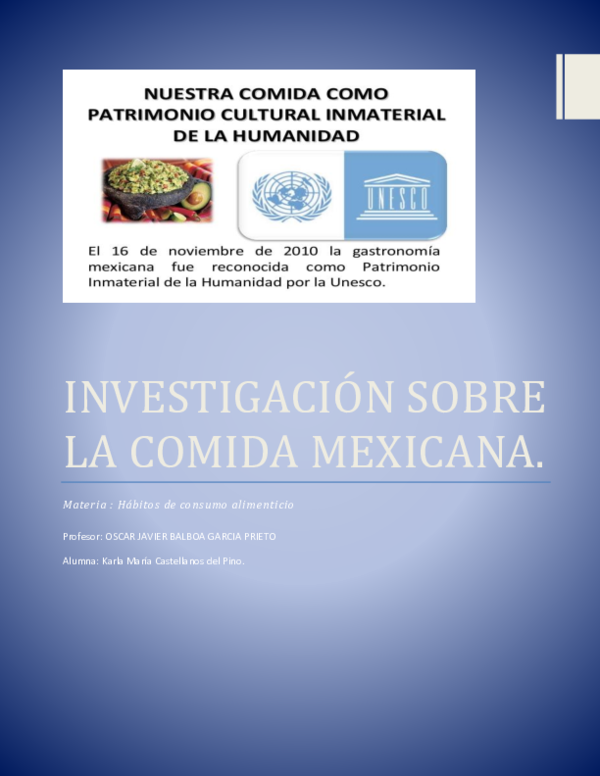 NUESTRA COMIDA COMO PATRIMONIO CULTURAL INMATERIAL DE LA HUMANIDAD

UNESCO

El 16 de noviembre de 2010 la gastronomía mexicana fue reconocida como Patrimonio Inmaterial de la Humanidad por la Unesco.

INVESTIGACIÓN SOBRE LA COMIDA MEXICANA.

Materia : Hábitos de consumo alimenticio

Profesor: OSCAR JAVIER BALBOA GARCIA PRIETO

Alumna: Karla María Castellanos del Pino.